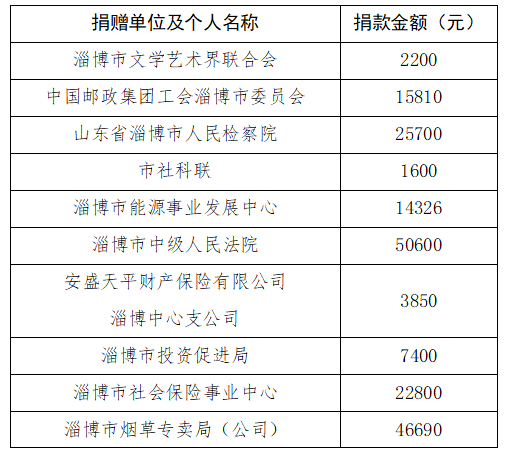 | 捐赠单位及个人名称 | 捐款金额（元） |
|---|---|
| 淄博市文学艺术界联合会 | 2200 |
| 中国邮政集团工会淄博市委员会 | 15810 |
| 山东省淄博市人民检察院 | 25700 |
| 市社科联 | 1600 |
| 淄博市能源事业发展中心 | 14326 |
| 淄博市中级人民法院 | 50600 |
| 安盛天平财产保险有限公司淄博中心支公司 | 3850 |
| 淄博市投资促进局 | 7400 |
| 淄博市社会保险事业中心 | 22800 |
| 淄博市烟草专卖局（公司） | 46690 |